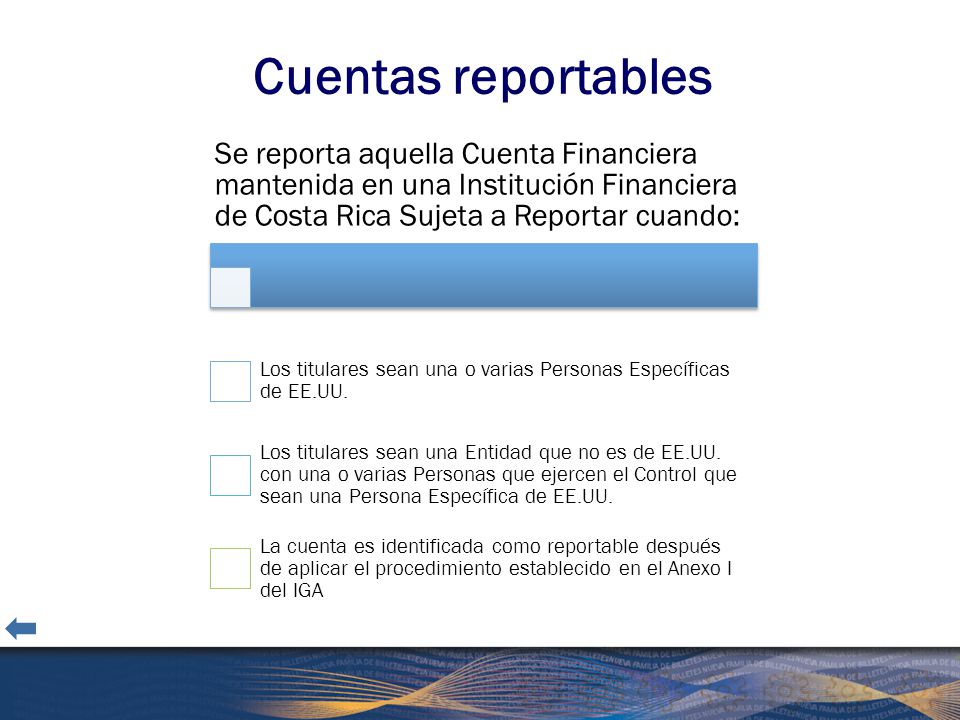 Cuentas reportables

Se reporta aquella Cuenta Financiera mantenida en una Institución Financiera de Costa Rica Sujeta a Reportar cuando:

Los titulares sean una o varias Personas Específicas de EE.UU.

Los titulares sean una Entidad que no es de EE.UU. con una o varias Personas que ejercen el Control que sean una Persona Específica de EE.UU.

La cuenta es identificada como reportable después de aplicar el procedimiento establecido en el Anexo I del IGA